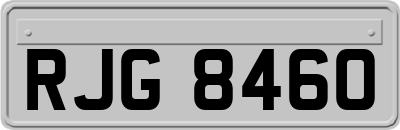 RJG 8460